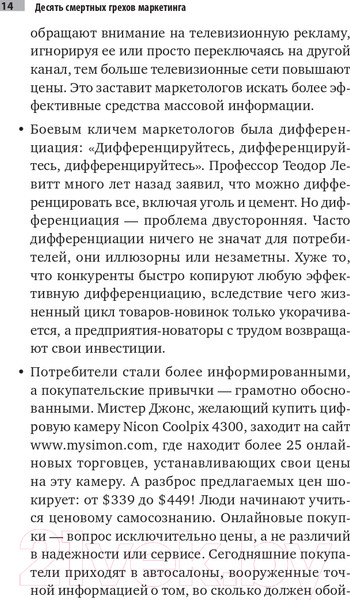 14 Десять смертных грехов маркетинга

обращают внимание на телевизионную рекламу, игнорируя ее или просто переключаясь на другой канал, тем больше телевизионные сети повышают цены. Это заставит маркетологов искать более эффективные средства массовой информации.

• Боевым кличем маркетологов была дифференциация: «Дифференцируйтесь, дифференцируйтесь, дифференцируйтесь». Профессор Теодор Левитт много лет назад заявил, что можно дифференцировать все, включая уголь и цемент. Но дифференциация — проблема двусторонняя. Часто дифференциации ничего не значат для потребителей, они иллюзорны или незаметны. Хуже то, что конкуренты быстро копируют любую эффективную дифференциацию, вследствие чего жизненный цикл товаров-новинок только укорачивается, а предприятия-новаторы с трудом возвращают свои инвестиции.

• Потребители стали более информированными, а покупательские привычки — грамотно обоснованными. Мистер Джонс, желающий купить цифровую камеру Nicon Coolpix 4300, заходит на сайт www.mysimon.com, где находит более 25 онлайновых торговцев, устанавливающих свои цены на эту камеру. А разброс предлагаемых цен шокирует: от \$339 до \$449! Люди начинают учиться ценовому самосознанию. Онлайновые покупки — вопрос исключительно цены, а не различий в надежности или сервисе. Сегодняшние покупатели приходят в автосалоны, вооруженные точной информацией о том, во сколько должен обой-